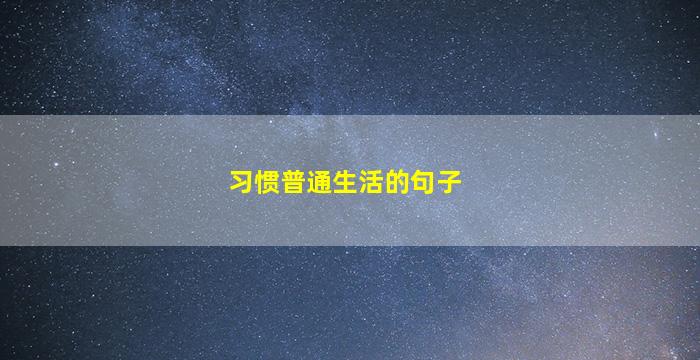 习惯普通生活的句子